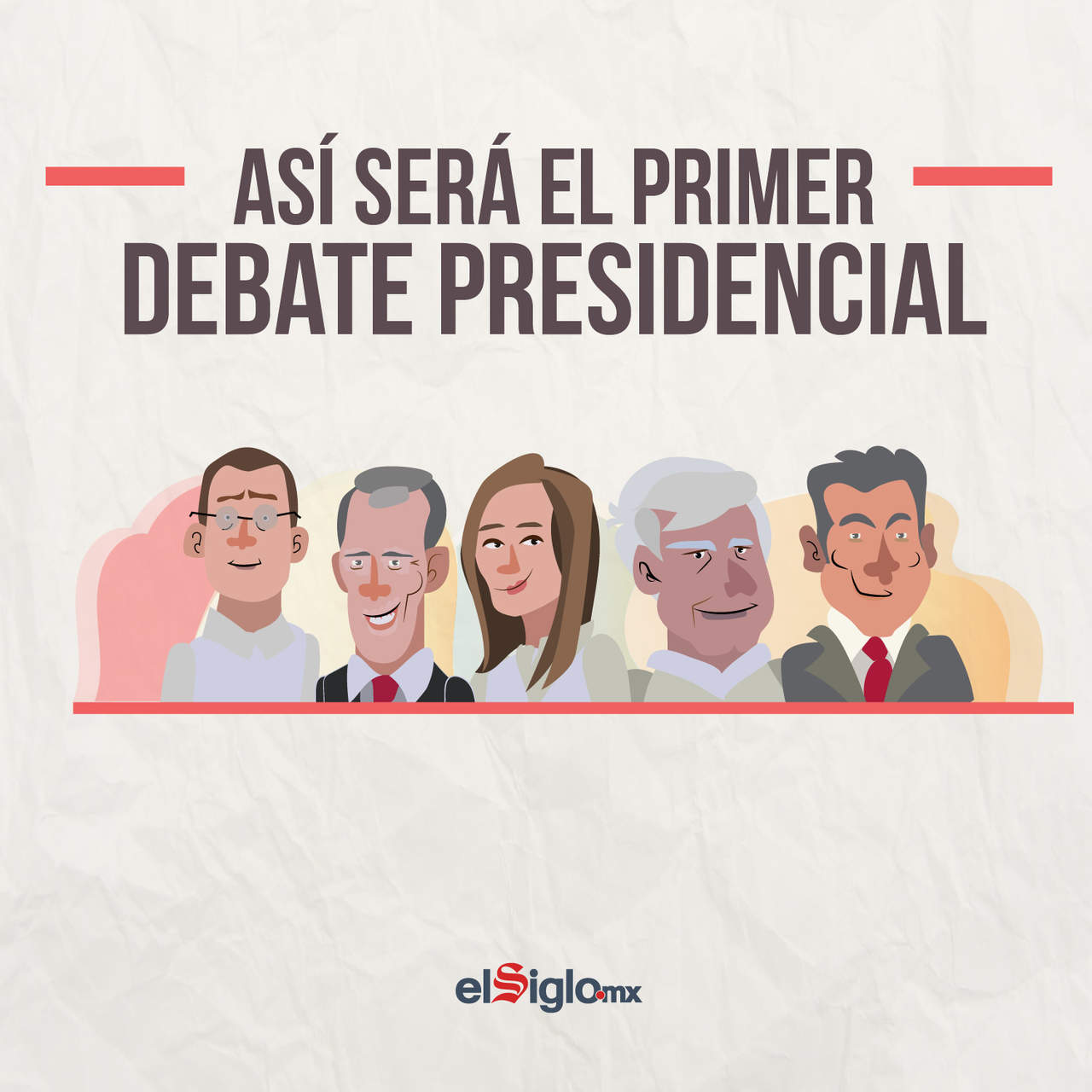 ASÍ SERÁ EL PRIMER
DEBATE PRESIDENCIAL

elSiglo.mx